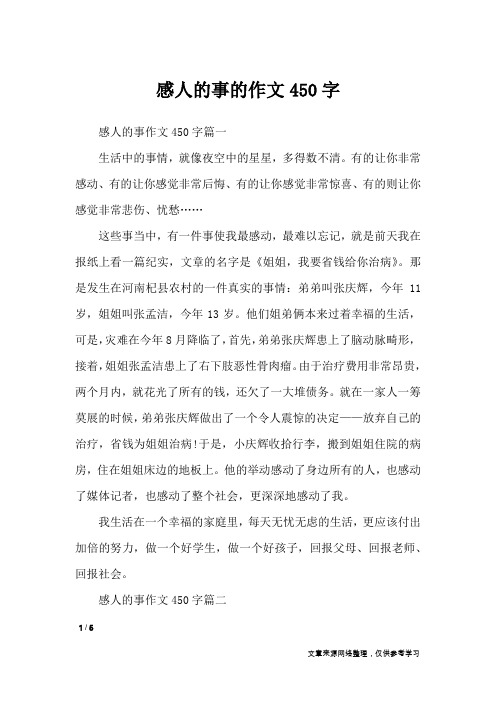 感人的事的作文 450 字

感人的事作文 450 字篇一

生活中的事情，就像夜空中的星星，多得数不清。有的让你非常感动、有的让你感觉非常后悔、有的让你感觉非常惊喜、有的则让你感觉非常悲伤、忧愁……

这些事当中，有一件事使我最感动，最难以忘记，就是前天我在报纸上看一篇纪实，文章的名字是《姐姐，我要省钱给你治病》。那是发生在河南杞县农村的一件真实的事情：弟弟叫张庆辉，今年 11 岁，姐姐叫张孟洁，今年 13 岁。他们姐弟俩本来过着幸福的生活，可是，灾难在今年 8 月降临了，首先，弟弟张庆辉患上了脑动脉畸形，接着，姐姐张孟洁患上了右下肢恶性骨肉瘤。由于治疗费用非常昂贵，两个月内，就花光了所有的钱，还欠了一大堆债务。就在一家人一筹莫展的时候，弟弟张庆辉做出了一个令人震惊的决定——放弃自己的治疗，省钱为姐姐治病!于是，小庆辉收拾行李，搬到姐姐住院的病房，住在姐姐床边的地板上。他的举动感动了身边所有的人，也感动了媒体记者，也感动了整个社会，更深深地感动了我。

我生活在一个幸福的家庭里，每天无忧无虑的生活，更应该付出加倍的努力，做一个好学生，做一个好孩子，回报父母、回报老师、回报社会。

感人的事作文 450 字篇二

1 / 6

文章来源网络整理，仅供参考学习